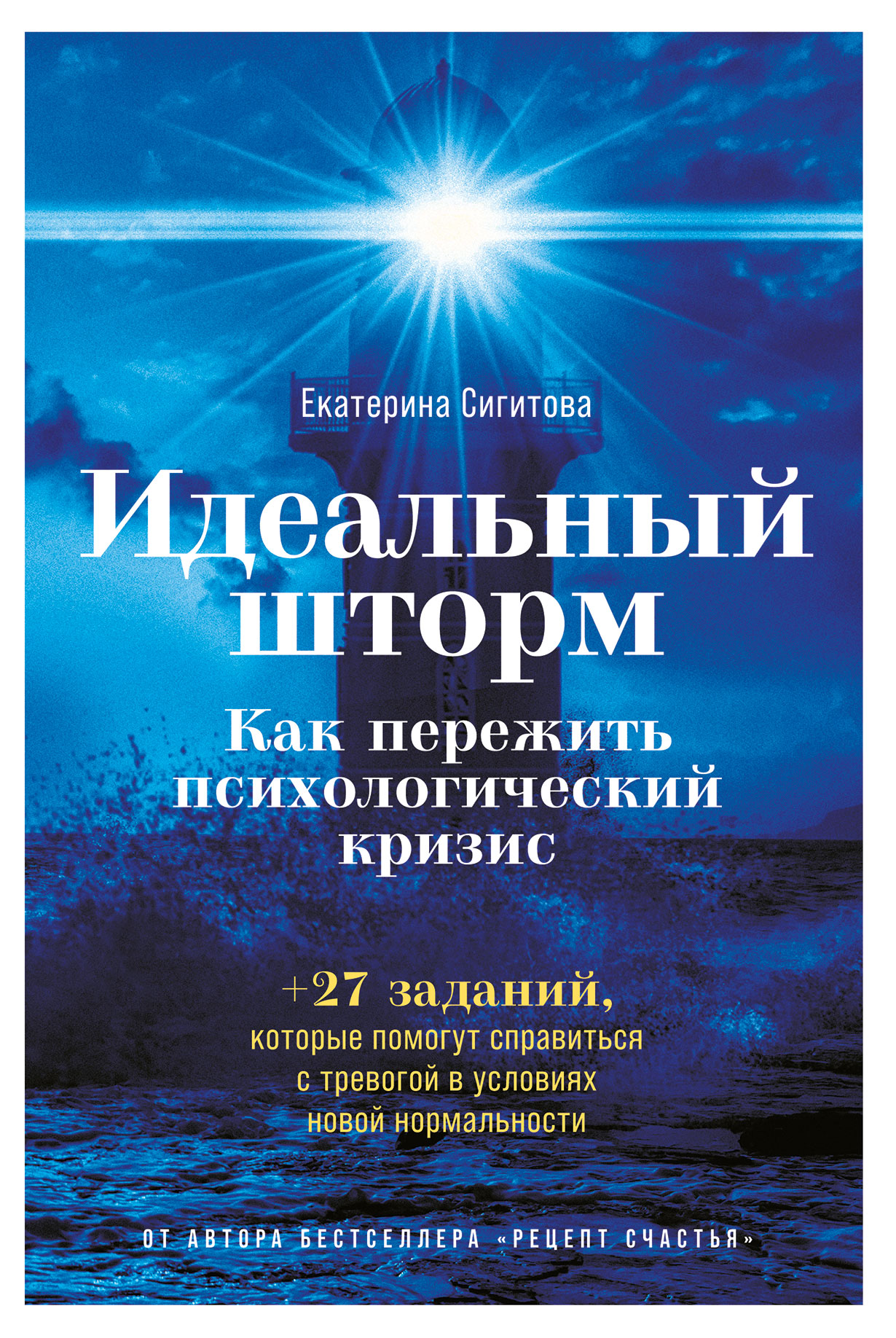 Екатерина Сигитова

Идеальный шторм

Как пережить психологический кризис

+27 заданий, которые помогут справиться с тревогой в условиях новой нормальности

ОТ АВТОРА БЕСТСЕЛЛЕРА «РЕЦЕПТ СЧАСТЬЯ»